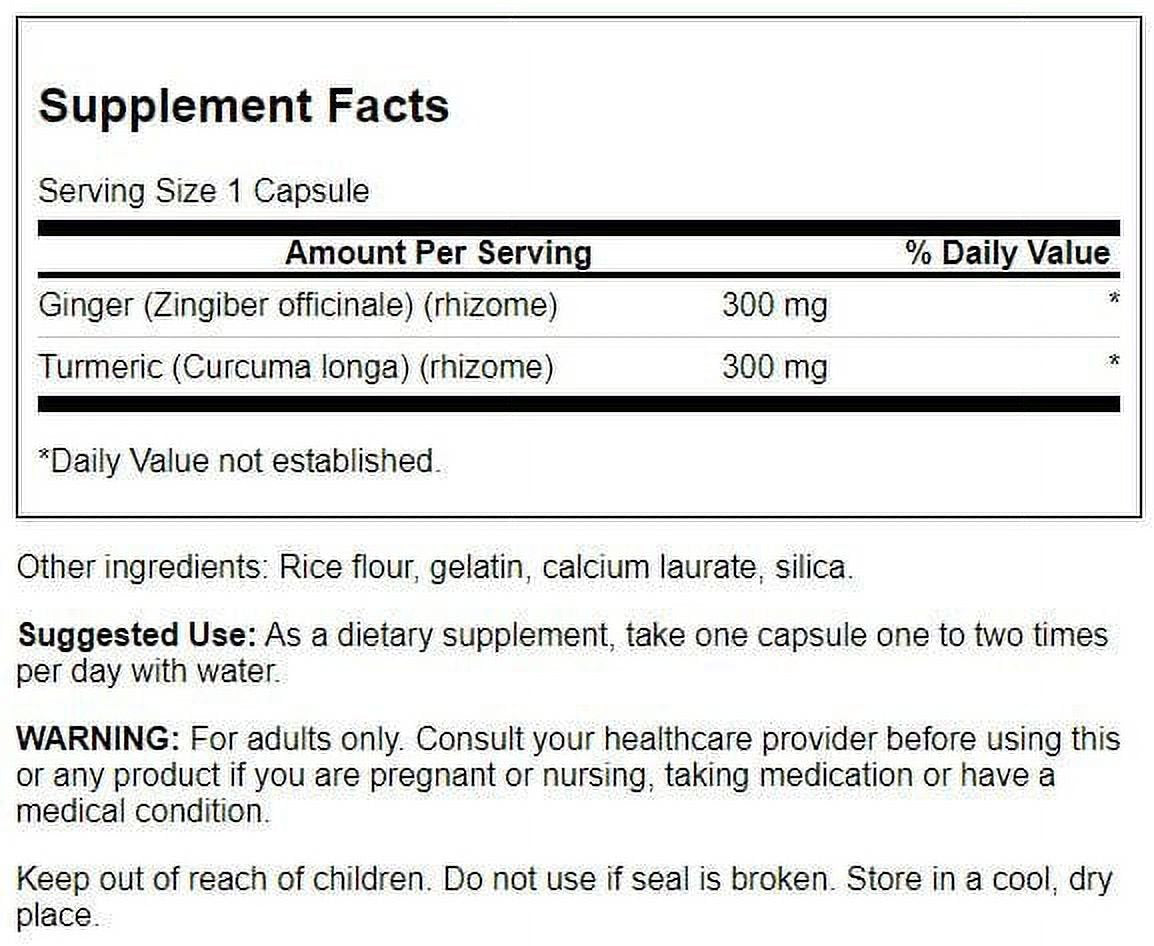 Supplement Facts

Serving Size 1 Capsule

| Amount Per Serving | | % Daily Value |
|---|---|---|
| Ginger (Zingiber officinale) (rhizome) | 300 mg | * |
| Turmeric (Curcuma longa) (rhizome) | 300 mg | * |

*Daily Value not established.

Other ingredients: Rice flour, gelatin, calcium laurate, silica.

Suggested Use: As a dietary supplement, take one capsule one to two times per day with water.

WARNING: For adults only. Consult your healthcare provider before using this or any product if you are pregnant or nursing, taking medication or have a medical condition.

Keep out of reach of children. Do not use if seal is broken. Store in a cool, dry place.